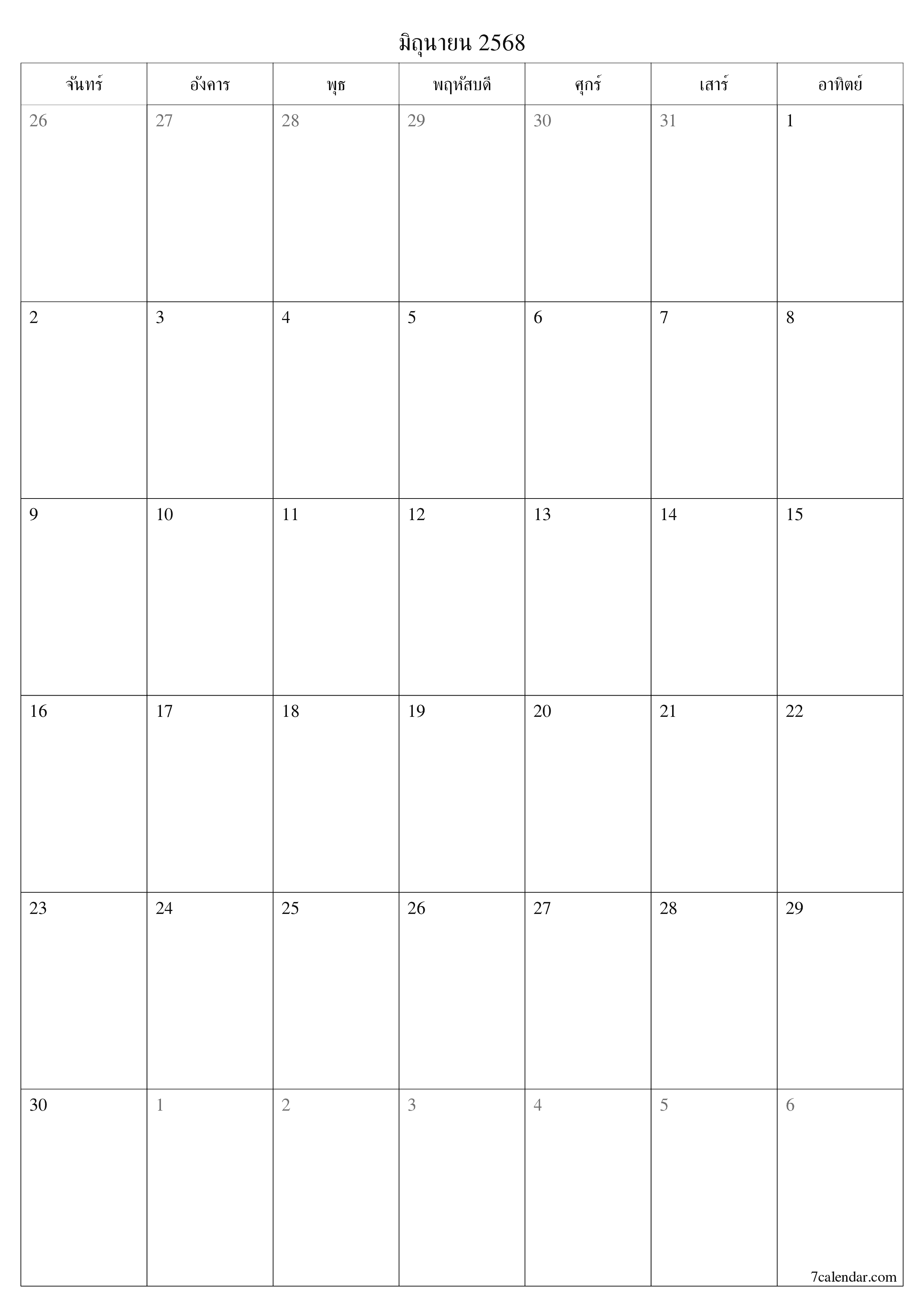 มิถุนายน 2568

| จันทร์ | อังคาร | พุธ | พฤหัสบดี | ศุกร์ | เสาร์ | อาทิตย์ |
|---|---|---|---|---|---|---|
| 26 | 27 | 28 | 29 | 30 | 31 | 1 |
| 2 | 3 | 4 | 5 | 6 | 7 | 8 |
| 9 | 10 | 11 | 12 | 13 | 14 | 15 |
| 16 | 17 | 18 | 19 | 20 | 21 | 22 |
| 23 | 24 | 25 | 26 | 27 | 28 | 29 |
| 30 | 1 | 2 | 3 | 4 | 5 | 6 |

7calendar.com